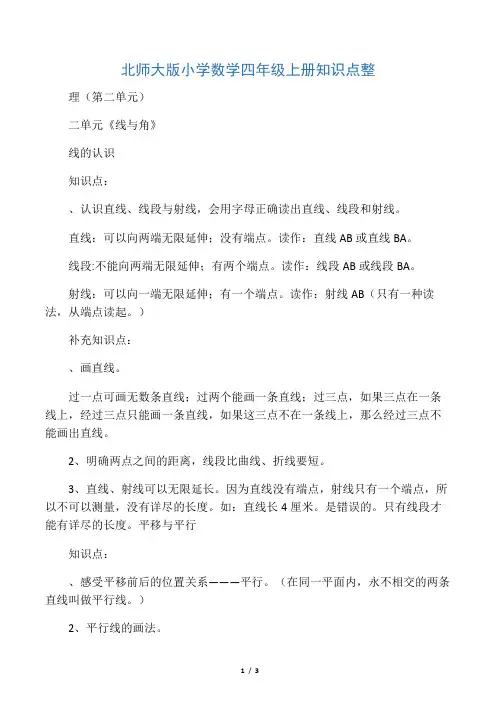 北师大版小学数学四年级上册知识点整

理（第二单元）

二单元《线与角》

线的认识

知识点：

、认识直线、线段与射线，会用字母正确读出直线、线段和射线。

直线：可以向两端无限延伸；没有端点。读作：直线 AB 或直线 BA。

线段:不能向两端无限延伸；有两个端点。读作：线段 AB 或线段 BA。

射线：可以向一端无限延伸；有一个端点。读作：射线 AB（只有一种读法，从端点读起。）

补充知识点：

、画直线。

过一点可画无数条直线；过两个能画一条直线；过三点，如果三点在一条线上，经过三点只能画一条直线，如果这三点不在一条线上，那么经过三点不能画出直线。

2、明确两点之间的距离，线段比曲线、折线要短。

3、直线、射线可以无限延长。因为直线没有端点，射线只有一个端点，所以不可以测量，没有详尽的长度。如：直线长 4 厘米。是错误的。只有线段才能有详尽的长度。平移与平行

知识点：

、感受平移前后的位置关系———平行。（在同一平面内，永不相交的两条直线叫做平行线。）

2、平行线的画法。

1 / 3